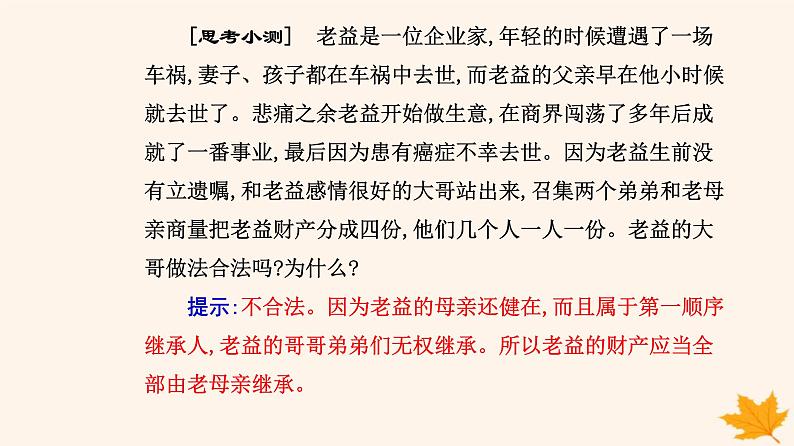 [思考小测]　老益是一位企业家，年轻的时候遭遇了一场车祸，妻子、孩子都在车祸中去世，而老益的父亲早在他小时候就去世了。悲痛之余老益开始做生意，在商界闯荡了多年后成就了一番事业，最后因为患有癌症不幸去世。因为老益生前没有立遗嘱，和老益感情很好的大哥站出来，召集两个弟弟和老母亲商量把老益财产分成四份，他们几个人一人一份。老益的大哥做法合法吗?为什么?

提示：不合法。因为老益的母亲还健在，而且属于第一顺序继承人，老益的哥哥弟弟们无权继承。所以老益的财产应当全部由老母亲继承。